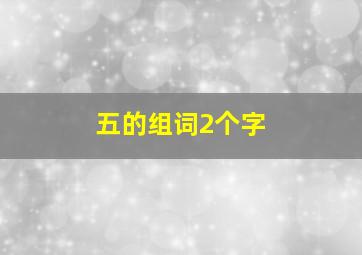 五的组词2个字